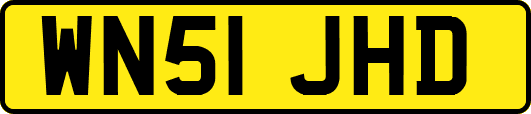 WN51 JHD